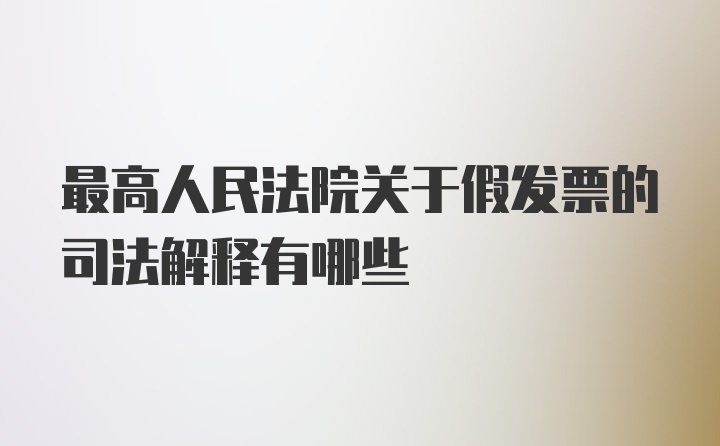 最高人民法院关于假发票的司法解释有哪些